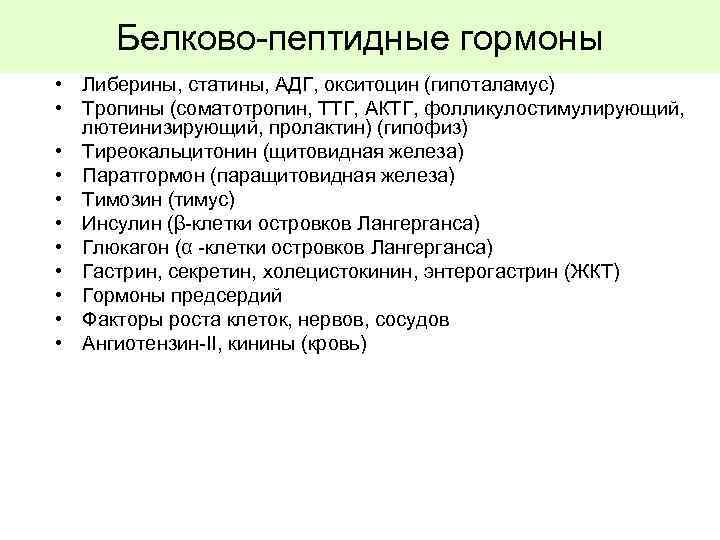 Белково-пептидные гормоны

• Либерины, статины, АДГ, окситоцин (гипоталамус)
• Тропины (соматотропин, ТТГ, АКТГ, фолликулостимулирующий, лютеинизирующий, пролактин) (гипофиз)
• Тиреокальцитонин (щитовидная железа)
• Паратгормон (паращитовидная железа)
• Тимозин (тимус)
• Инсулин (β-клетки островков Лангерганса)
• Глюкагон (α -клетки островков Лангерганса)
• Гастрин, секретин, холецистокинин, энтерогастрин (ЖКТ)
• Гормоны предсердий
• Факторы роста клеток, нервов, сосудов
• Ангиотензин-II, кинины (кровь)